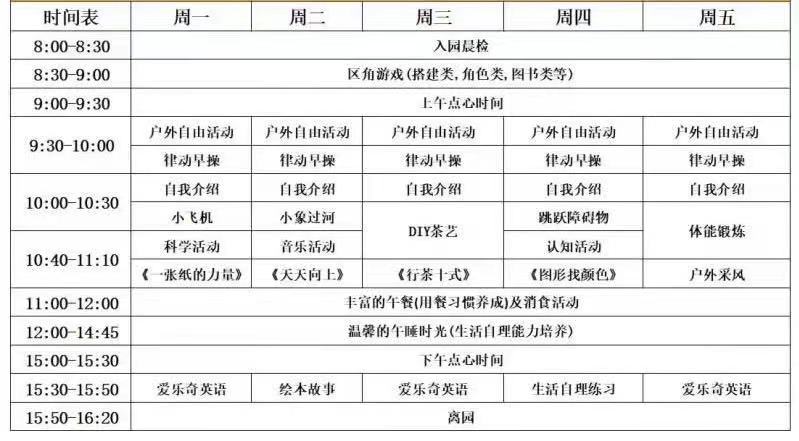 | 时间表 | 周一 | 周二 | 周三 | 周四 | 周五 |
|---|---|---|---|---|---|
| 8:00-8:30 | 入园晨检 | | | | |
| 8:30-9:00 | 区角游戏(搭建类,角色类,图书类等) | | | | |
| 9:00-9:30 | 上午点心时间 | | | | |
| 9:30-10:00 | 户外自由活动 | 户外自由活动 | 户外自由活动 | 户外自由活动 | 户外自由活动 |
| | 律动早操 | 律动早操 | 律动早操 | 律动早操 | 律动早操 |
| 10:00-10:30 | 自我介绍 | 自我介绍 | 自我介绍 | 自我介绍 | 自我介绍 |
| | 小飞机 | 小象过河 | DIY茶艺 | 跳跃障碍物 | 体能锻炼 |
| 10:40-11:10 | 科学活动 | 音乐活动 | | 认知活动 | |
| | 《一张纸的力量》 | 《天天向上》 | 《行茶十式》 | 《图形找颜色》 | 户外采风 |
| 11:00-12:00 | 丰富的午餐(用餐习惯养成)及消食活动 | | | | |
| 12:00-14:45 | 温馨的午睡时光(生活自理能力培养) | | | | |
| 15:00-15:30 | 下午点心时间 | | | | |
| 15:30-15:50 | 爱乐奇英语 | 绘本故事 | 爱乐奇英语 | 生活自理练习 | 爱乐奇英语 |
| 15:50-16:20 | 离园 | | | | |